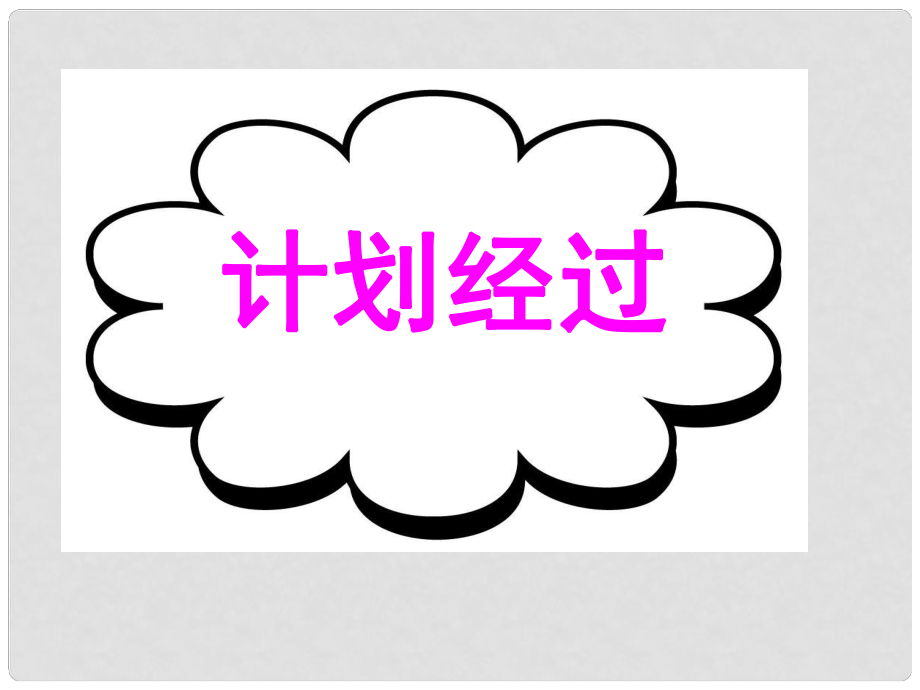 计划经过